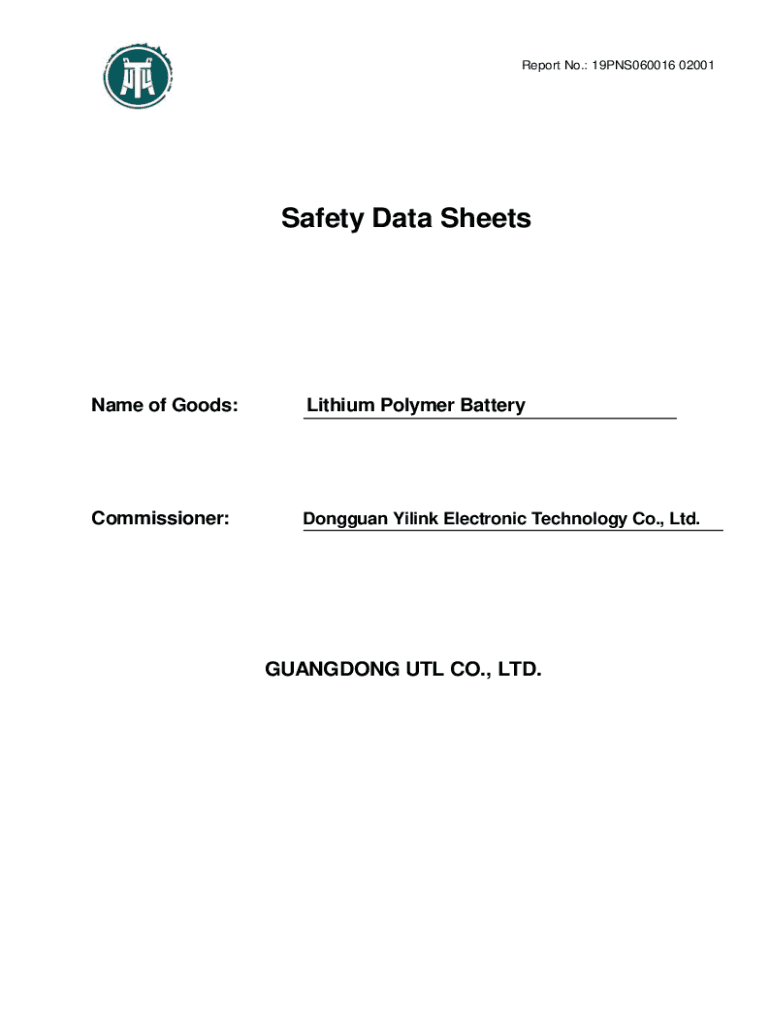 Report No.: 19PNS060016 02001

Safety Data Sheets

Name of Goods: Lithium Polymer Battery

Commissioner: Dongguan Yilink Electronic Technology Co., Ltd.

GUANGDONG UTL CO., LTD.